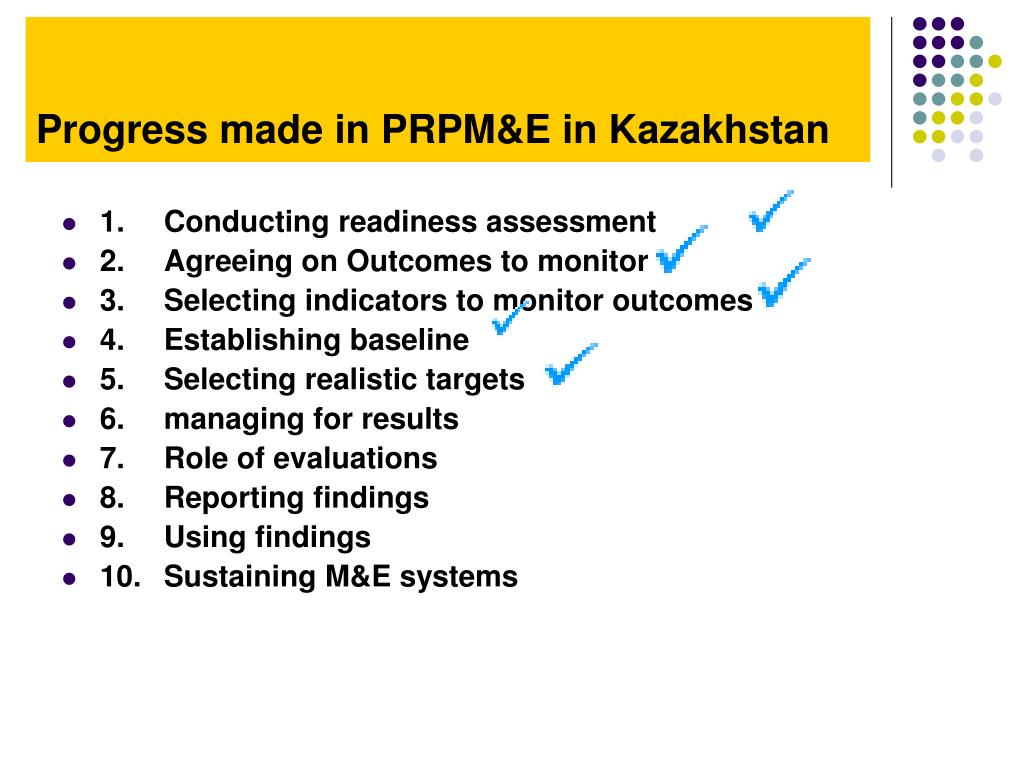 Progress made in PRPM&E in Kazakhstan

- 1. Conducting readiness assessment
- 2. Agreeing on Outcomes to monitor
- 3. Selecting indicators to monitor outcomes
- 4. Establishing baseline
- 5. Selecting realistic targets
- 6. managing for results
- 7. Role of evaluations
- 8. Reporting findings
- 9. Using findings
- 10. Sustaining M&E systems